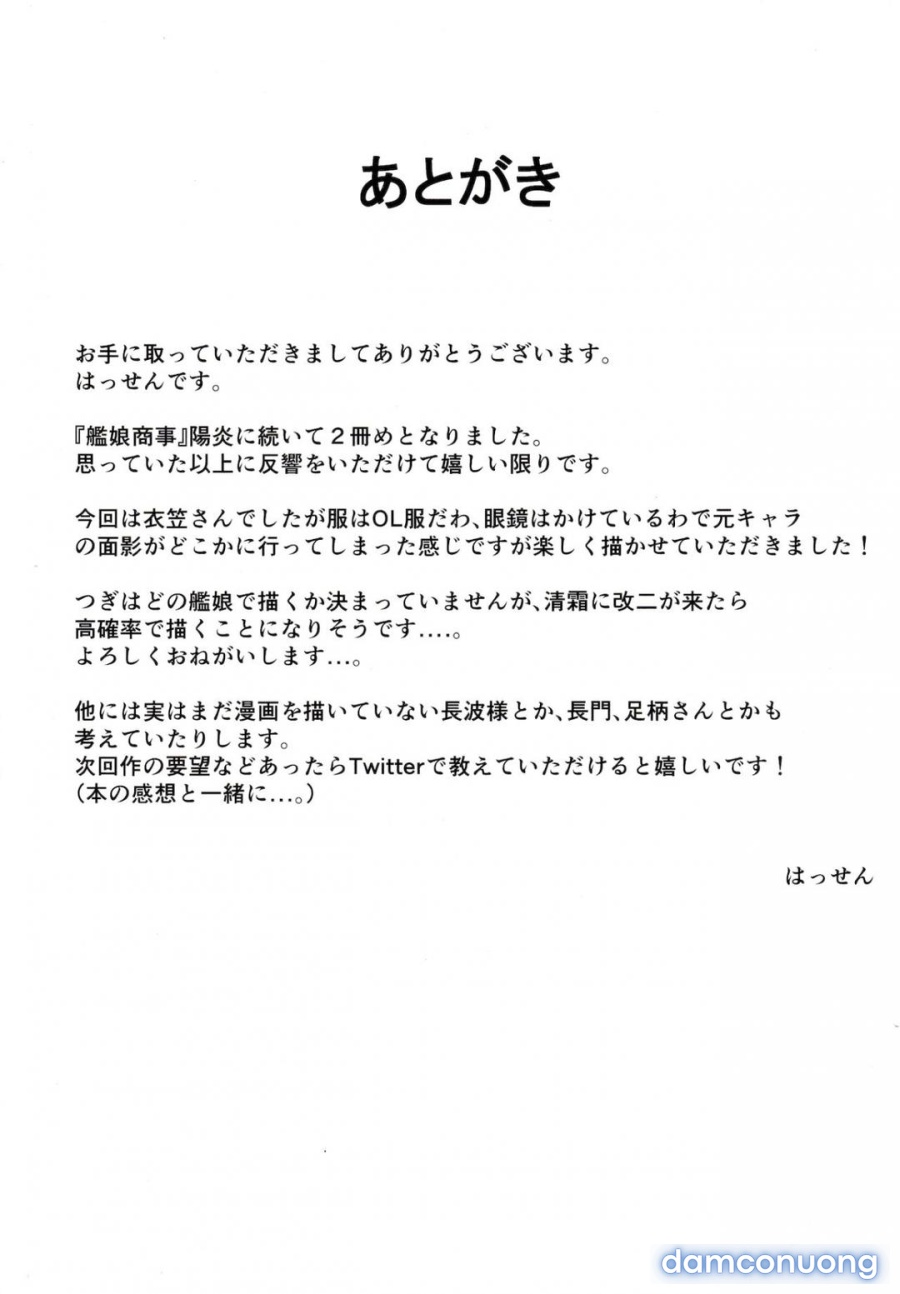 あとがき

お手に取っていただきましてありがとうございます。
はっせんです。

『艦娘商事』陽炎に続いて２冊めとなりました。
思っていた以上に反響をいただけて嬉しい限りです。

今回は衣笠さんでしたが服はOL服だわ、眼鏡はかけているわで元キャラの面影がどこかに行ってしまった感じですが楽しく描かせていただきました！

つぎはどの艦娘で描くか決まっていませんが、清霜に改二が来たら高確率で描くことになりそうです....。
よろしくおねがいします...。

他には実はまだ漫画を描いていない長波様とか、長門、足柄さんとかも考えていたりします。
次回作の要望などあったらTwitterで教えていただけると嬉しいです！
（本の感想と一緒に...。）

はっせん

damconuong